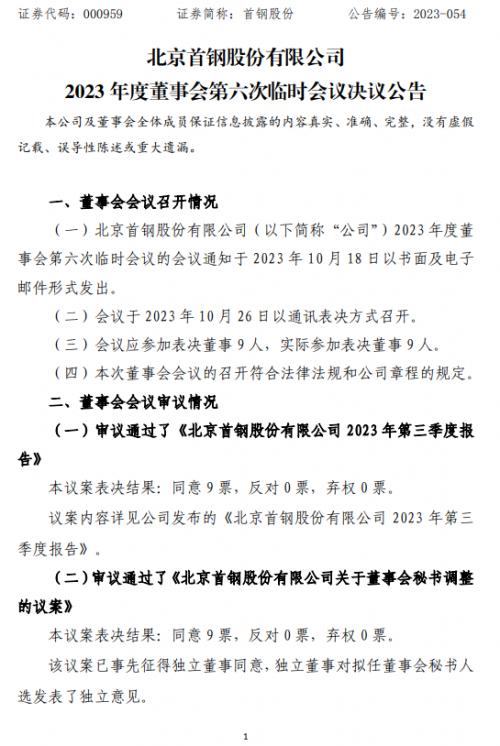 证券代码：000959　　　证券简称：首钢股份　　　公告编号：2023-054

北京首钢股份有限公司
2023 年度董事会第六次临时会议决议公告

本公司及董事会全体成员保证信息披露的内容真实、准确、完整，没有虚假记载、误导性陈述或重大遗漏。

一、董事会会议召开情况

（一）北京首钢股份有限公司（以下简称“公司”）2023 年度董事会第六次临时会议的会议通知于 2023 年 10 月 18 日以书面及电子邮件形式发出。

（二）会议于 2023 年 10 月 26 日以通讯表决方式召开。

（三）会议应参加表决董事 9 人，实际参加表决董事 9 人。

（四）本次董事会会议的召开符合法律法规和公司章程的规定。

二、董事会会议审议情况

（一）审议通过了《北京首钢股份有限公司 2023 年第三季度报告》

本议案表决结果：同意 9 票，反对 0 票，弃权 0 票。

议案内容详见公司发布的《北京首钢股份有限公司 2023 年第三季度报告》。

（二）审议通过了《北京首钢股份有限公司关于董事会秘书调整的议案》

本议案表决结果：同意 9 票，反对 0 票，弃权 0 票。

该议案已事先征得独立董事同意，独立董事对拟任董事会秘书人选发表了独立意见。

1